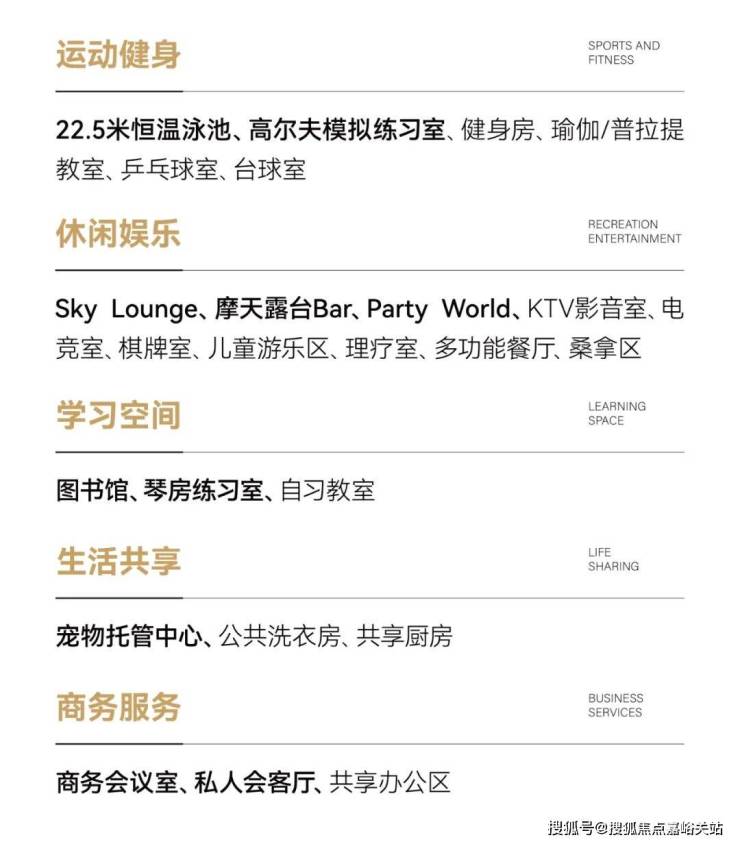 运动健身

SPORTS AND
FITNESS

22.5米恒温泳池、高尔夫模拟练习室、健身房、瑜伽/普拉提教室、乒乓球室、台球室

休闲娱乐

RECREATION
ENTERTAINMENT

Sky Lounge、摩天露台Bar、Party World、KTV影音室、电竞室、棋牌室、儿童游乐区、理疗室、多功能餐厅、桑拿区

学习空间

LEARNING
SPACE

图书馆、琴房练习室、自习教室

生活共享

LIFE
SHARING

宠物托管中心、公共洗衣房、共享厨房

商务服务

BUSINESS
SERVICES

商务会议室、私人会客厅、共享办公区

搜狐号@搜狐焦点嘉峪关站